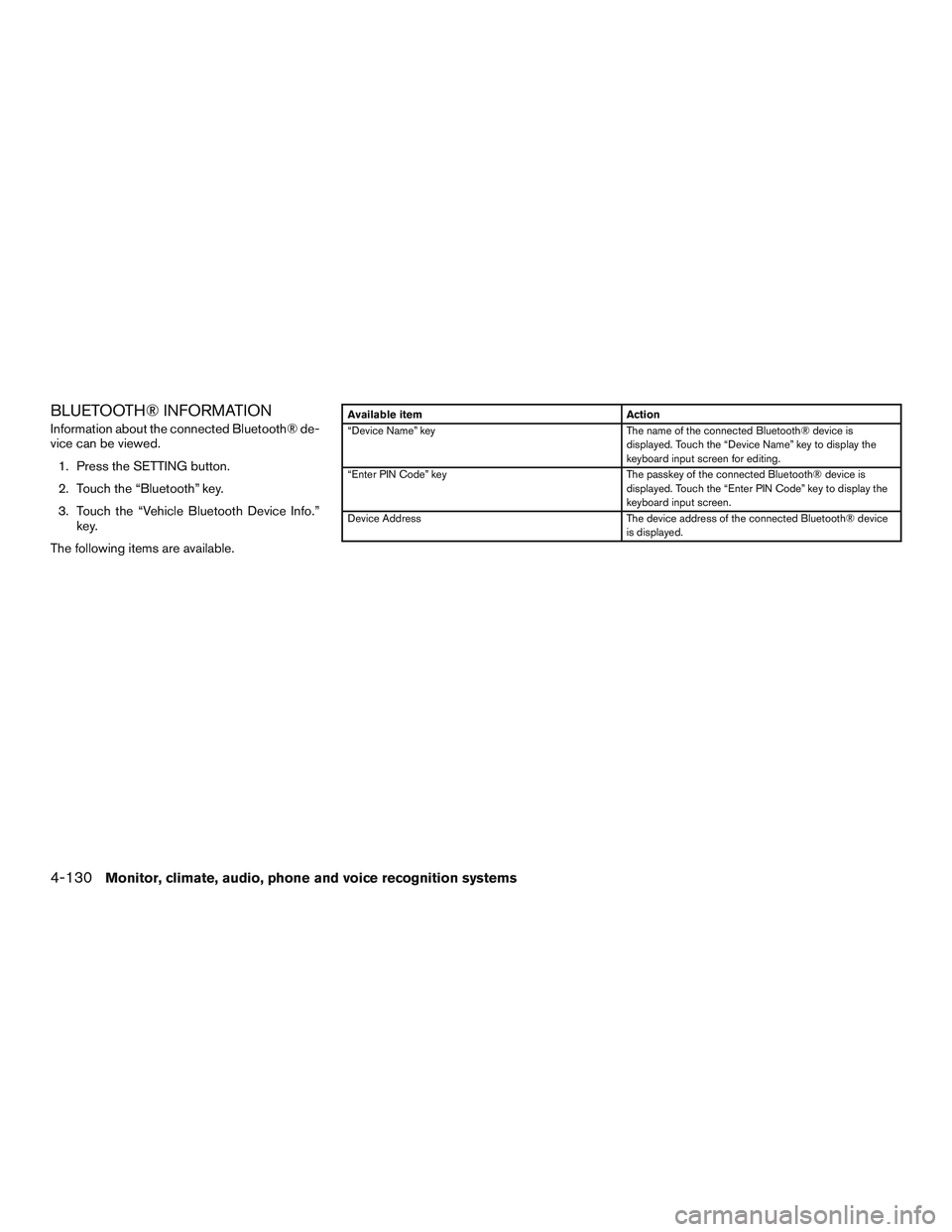 BLUETOOTH® INFORMATION

Information about the connected Bluetooth® device can be viewed.

1. Press the SETTING button.

2. Touch the “Bluetooth” key.

3. Touch the “Vehicle Bluetooth Device Info.” key.

The following items are available.

| Available item | Action |
|---|---|
| “Device Name” key | The name of the connected Bluetooth® device is displayed. Touch the “Device Name” key to display the keyboard input screen for editing. |
| “Enter PIN Code” key | The passkey of the connected Bluetooth® device is displayed. Touch the “Enter PIN Code” key to display the keyboard input screen. |
| Device Address | The device address of the connected Bluetooth® device is displayed. |

4-130 Monitor, climate, audio, phone and voice recognition systems

carmanualsonline.info